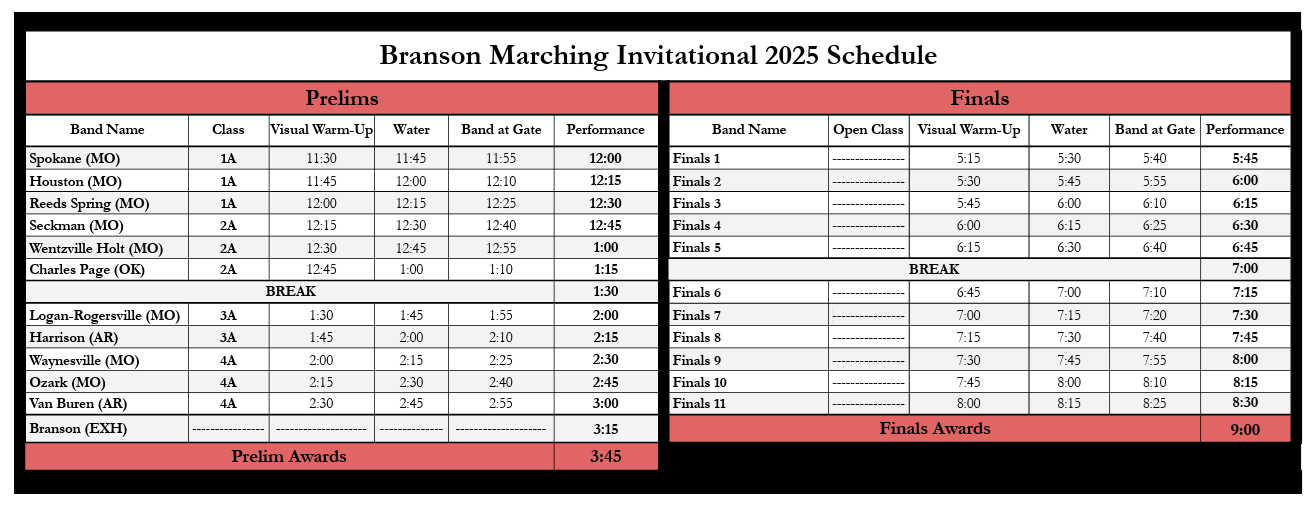 Branson Marching Invitational 2025 Schedule

Prelims

| Band Name | Class | Visual Warm-Up | Water | Band at Gate | Performance |
|---|---|---|---|---|---|
| Spokane (MO) | 1A | 11:30 | 11:45 | 11:55 | 12:00 |
| Houston (MO) | 1A | 11:45 | 12:00 | 12:10 | 12:15 |
| Reeds Spring (MO) | 1A | 12:00 | 12:15 | 12:25 | 12:30 |
| Seckman (MO) | 2A | 12:15 | 12:30 | 12:40 | 12:45 |
| Wentzville Holt (MO) | 2A | 12:30 | 12:45 | 12:55 | 1:00 |
| Charles Page (OK) | 2A | 12:45 | 1:00 | 1:10 | 1:15 |
| BREAK | | | | | 1:30 |
| Logan-Rogersville (MO) | 3A | 1:30 | 1:45 | 1:55 | 2:00 |
| Harrison (AR) | 3A | 1:45 | 2:00 | 2:10 | 2:15 |
| Waynesville (MO) | 4A | 2:00 | 2:15 | 2:25 | 2:30 |
| Ozark (MO) | 4A | 2:15 | 2:30 | 2:40 | 2:45 |
| Van Buren (AR) | 4A | 2:30 | 2:45 | 2:55 | 3:00 |
| Branson (EXH) | ---------------- | -------------------- | -------------- | -------------------- | 3:15 |
| Prelim Awards | | | | | 3:45 |

Finals

| Band Name | Open Class | Visual Warm-Up | Water | Band at Gate | Performance |
|---|---|---|---|---|---|
| Finals 1 | ---------------- | 5:15 | 5:30 | 5:40 | 5:45 |
| Finals 2 | ---------------- | 5:30 | 5:45 | 5:55 | 6:00 |
| Finals 3 | ---------------- | 5:45 | 6:00 | 6:10 | 6:15 |
| Finals 4 | ---------------- | 6:00 | 6:15 | 6:25 | 6:30 |
| Finals 5 | ---------------- | 6:15 | 6:30 | 6:40 | 6:45 |
| BREAK | | | | | 7:00 |
| Finals 6 | ---------------- | 6:45 | 7:00 | 7:10 | 7:15 |
| Finals 7 | ---------------- | 7:00 | 7:15 | 7:20 | 7:30 |
| Finals 8 | ---------------- | 7:15 | 7:30 | 7:40 | 7:45 |
| Finals 9 | ---------------- | 7:30 | 7:45 | 7:55 | 8:00 |
| Finals 10 | ---------------- | 7:45 | 8:00 | 8:10 | 8:15 |
| Finals 11 | ---------------- | 8:00 | 8:15 | 8:25 | 8:30 |
| Finals Awards | | | | | 9:00 |